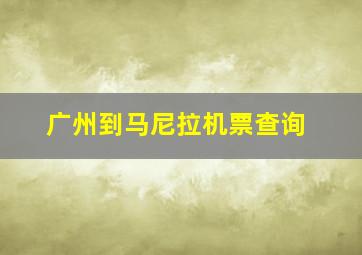 广州到马尼拉机票查询